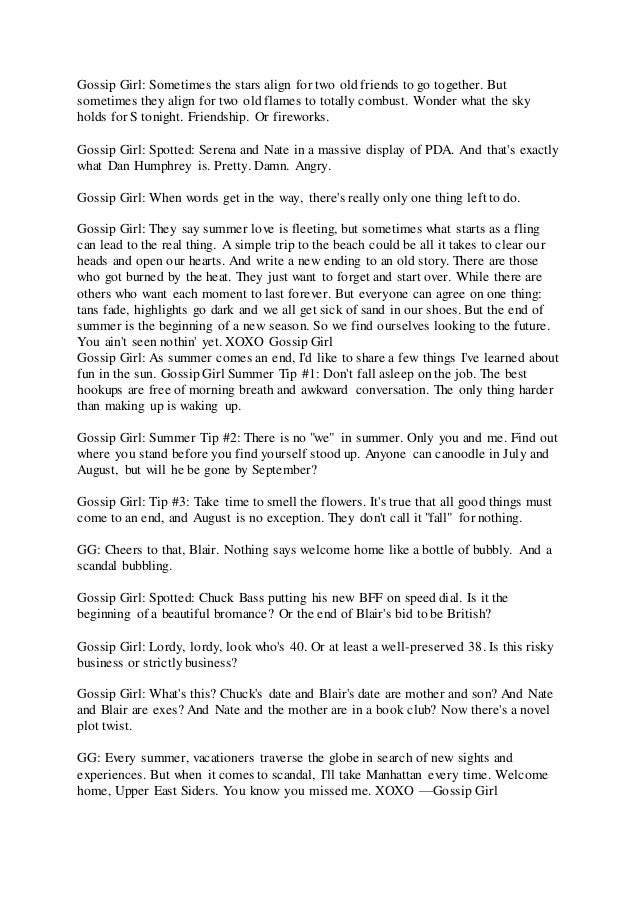 Gossip Girl: Sometimes the stars align for two old friends to go together. But sometimes they align for two old flames to totally combust. Wonder what the sky holds for S tonight. Friendship. Or fireworks.

Gossip Girl: Spotted: Serena and Nate in a massive display of PDA. And that's exactly what Dan Humphrey is. Pretty. Damn. Angry.

Gossip Girl: When words get in the way, there's really only one thing left to do.

Gossip Girl: They say summer love is fleeting, but sometimes what starts as a fling can lead to the real thing. A simple trip to the beach could be all it takes to clear our heads and open our hearts. And write a new ending to an old story. There are those who got burned by the heat. They just want to forget and start over. While there are others who want each moment to last forever. But everyone can agree on one thing: tans fade, highlights go dark and we all get sick of sand in our shoes. But the end of summer is the beginning of a new season. So we find ourselves looking to the future. You ain't seen nothin' yet. XOXO Gossip Girl
Gossip Girl: As summer comes an end, I'd like to share a few things I've learned about fun in the sun. Gossip Girl Summer Tip #1: Don't fall asleep on the job. The best hookups are free of morning breath and awkward conversation. The only thing harder than making up is waking up.

Gossip Girl: Summer Tip #2: There is no "we" in summer. Only you and me. Find out where you stand before you find yourself stood up. Anyone can canoodle in July and August, but will he be gone by September?

Gossip Girl: Tip #3: Take time to smell the flowers. It's true that all good things must come to an end, and August is no exception. They don't call it "fall" for nothing.

GG: Cheers to that, Blair. Nothing says welcome home like a bottle of bubbly. And a scandal bubbling.

Gossip Girl: Spotted: Chuck Bass putting his new BFF on speed dial. Is it the beginning of a beautiful bromance? Or the end of Blair's bid to be British?

Gossip Girl: Lordy, lordy, look who's 40. Or at least a well-preserved 38. Is this risky business or strictly business?

Gossip Girl: What's this? Chuck's date and Blair's date are mother and son? And Nate and Blair are exes? And Nate and the mother are in a book club? Now there's a novel plot twist.

GG: Every summer, vacationers traverse the globe in search of new sights and experiences. But when it comes to scandal, I'll take Manhattan every time. Welcome home, Upper East Siders. You know you missed me. XOXO —Gossip Girl